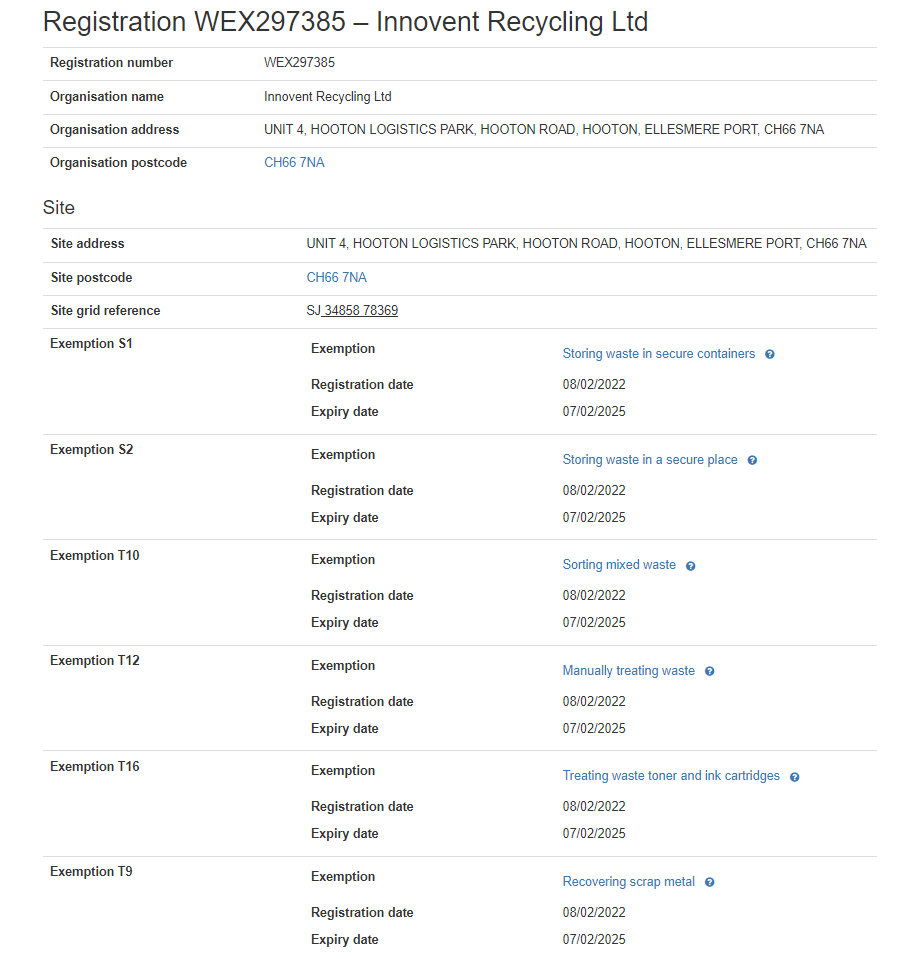 Registration WEX297385 – Innovent Recycling Ltd

| Registration number | WEX297385 |
|---|---|
| Organisation name | Innovent Recycling Ltd |
| Organisation address | UNIT 4, HOOTON LOGISTICS PARK, HOOTON ROAD, HOOTON, ELLESMERE PORT, CH66 7NA |
| Organisation postcode | CH66 7NA |

Site

| Site address | UNIT 4, HOOTON LOGISTICS PARK, HOOTON ROAD, HOOTON, ELLESMERE PORT, CH66 7NA | |
|---|---|---|
| Site postcode | CH66 7NA | |
| Site grid reference | SJ 34858 78369 | |
| Exemption S1 | Exemption | Storing waste in secure containers |
| | Registration date | 08/02/2022 |
| | Expiry date | 07/02/2025 |
| Exemption S2 | Exemption | Storing waste in a secure place |
| | Registration date | 08/02/2022 |
| | Expiry date | 07/02/2025 |
| Exemption T10 | Exemption | Sorting mixed waste |
| | Registration date | 08/02/2022 |
| | Expiry date | 07/02/2025 |
| Exemption T12 | Exemption | Manually treating waste |
| | Registration date | 08/02/2022 |
| | Expiry date | 07/02/2025 |
| Exemption T16 | Exemption | Treating waste toner and ink cartridges |
| | Registration date | 08/02/2022 |
| | Expiry date | 07/02/2025 |
| Exemption T9 | Exemption | Recovering scrap metal |
| | Registration date | 08/02/2022 |
| | Expiry date | 07/02/2025 |